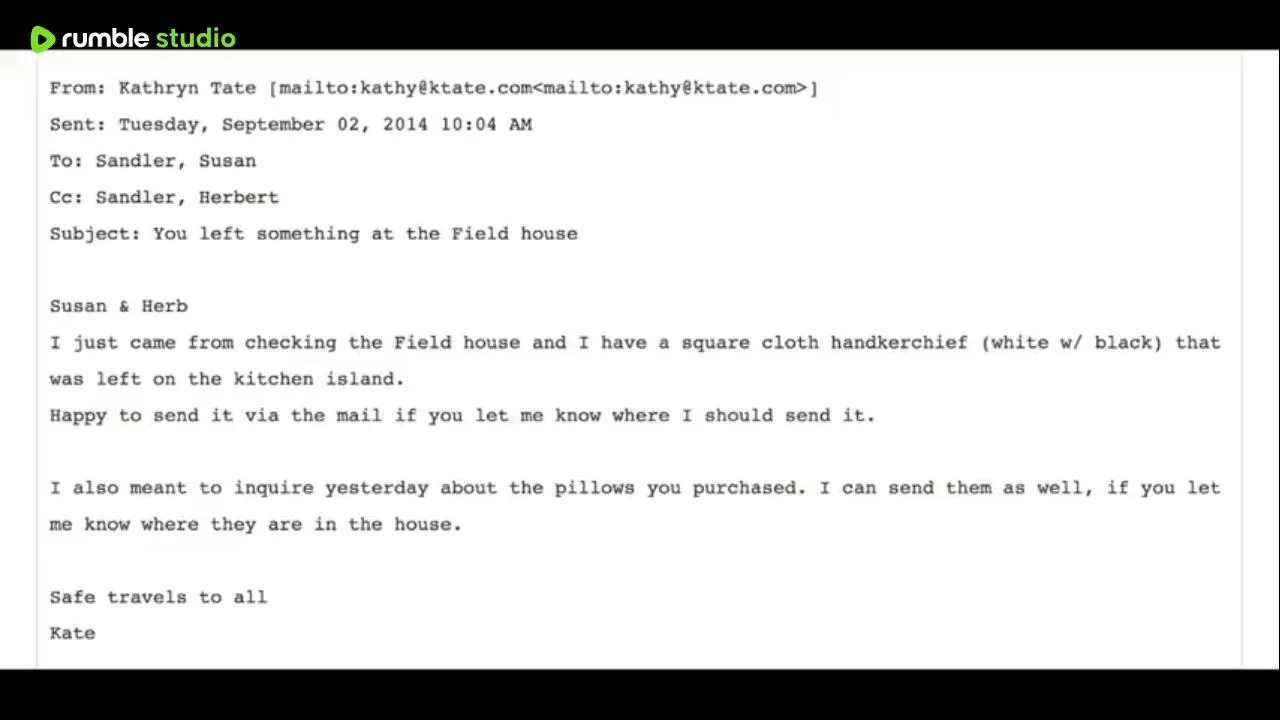 rumble studio

From: Kathryn Tate [mailto:kathy@ktate.com<mailto:kathy@ktate.com>]
Sent: Tuesday, September 02, 2014 10:04 AM
To: Sandler, Susan
Cc: Sandler, Herbert
Subject: You left something at the Field house

Susan & Herb
I just came from checking the Field house and I have a square cloth handkerchief (white w/ black) that was left on the kitchen island.
Happy to send it via the mail if you let me know where I should send it.

I also meant to inquire yesterday about the pillows you purchased. I can send them as well, if you let me know where they are in the house.

Safe travels to all
Kate